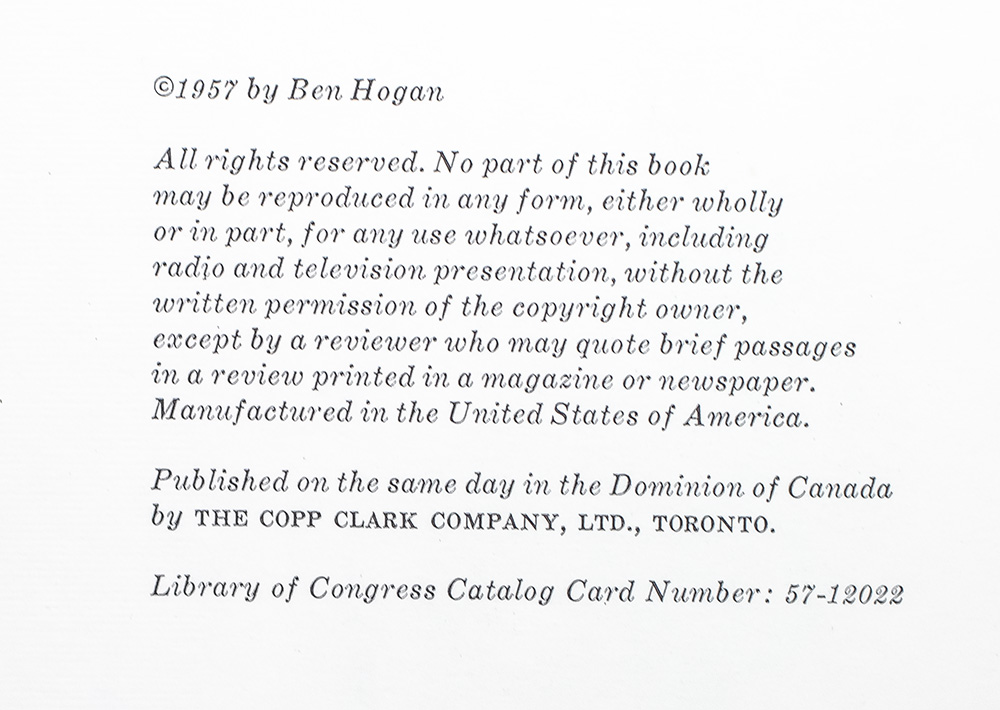 ©1957 by Ben Hogan

All rights reserved. No part of this book may be reproduced in any form, either wholly or in part, for any use whatsoever, including radio and television presentation, without the written permission of the copyright owner, except by a reviewer who may quote brief passages in a review printed in a magazine or newspaper. Manufactured in the United States of America.

Published on the same day in the Dominion of Canada by THE COPP CLARK COMPANY, LTD., TORONTO.

Library of Congress Catalog Card Number: 57-12022